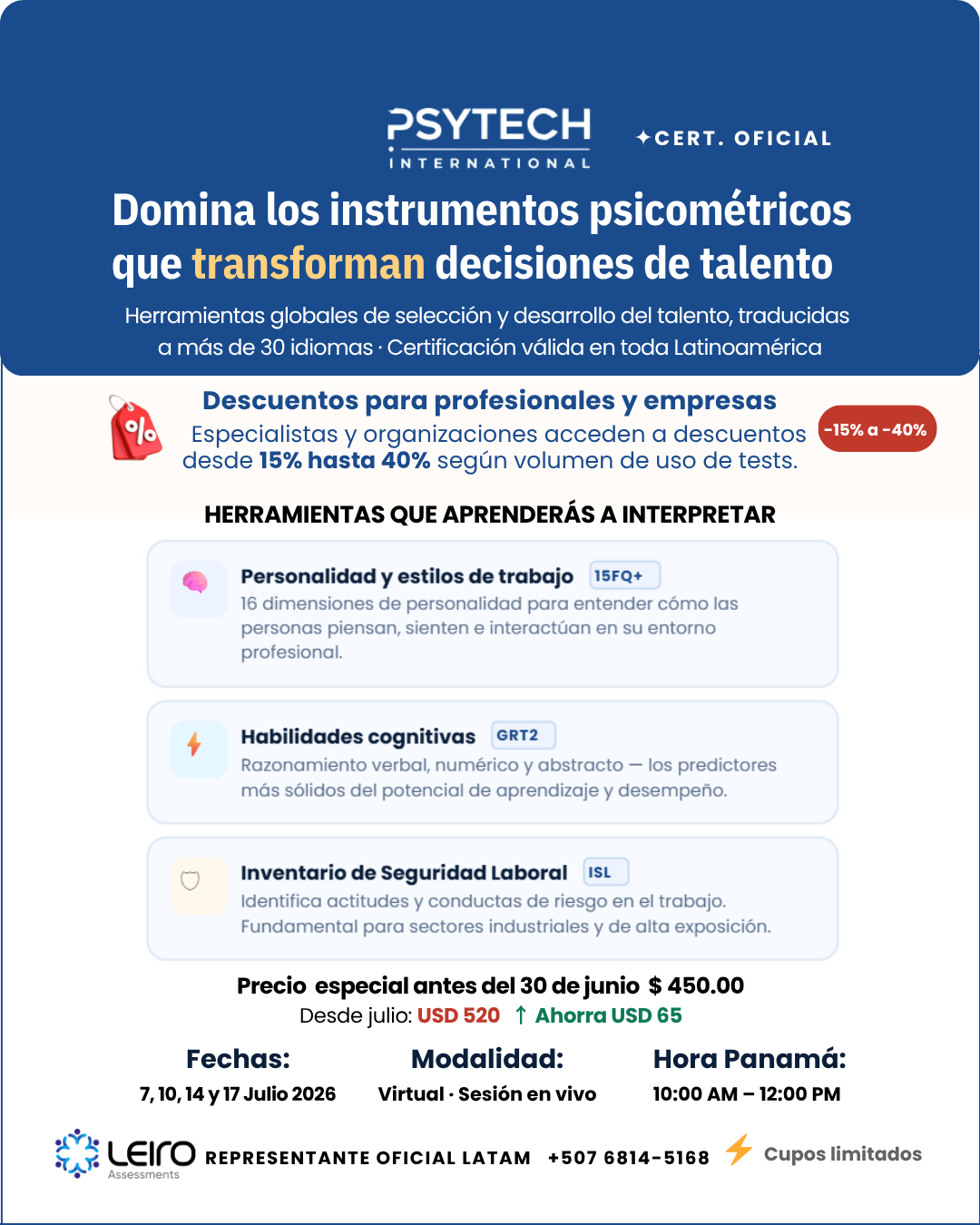 PSYTECH
INTERNATIONAL

✦CERT. OFICIAL

Domina los instrumentos psicométricos que transforman decisiones de talento

Herramientas globales de selección y desarrollo del talento, traducidas a más de 30 idiomas · Certificación válida en toda Latinoamérica

%

Descuentos para profesionales y empresas

Especialistas y organizaciones acceden a descuentos desde 15% hasta 40% según volumen de uso de tests.

-15% a -40%

HERRAMIENTAS QUE APRENDERÁS A INTERPRETAR

Personalidad y estilos de trabajo 15FQ+
16 dimensiones de personalidad para entender cómo las personas piensan, sienten e interactúan en su entorno profesional.

Habilidades cognitivas GRT2
Razonamiento verbal, numérico y abstracto — los predictores más sólidos del potencial de aprendizaje y desempeño.

Inventario de Seguridad Laboral ISL
Identifica actitudes y conductas de riesgo en el trabajo. Fundamental para sectores industriales y de alta exposición.

Precio especial antes del 30 de junio $ 450.00
Desde julio: USD 520 ↑ Ahorra USD 65

Fechas:
7, 10, 14 y 17 Julio 2026

Modalidad:
Virtual · Sesión en vivo

Hora Panamá:
10:00 AM – 12:00 PM

LEIRO
Assessments
REPRESENTANTE OFICIAL LATAM +507 6814-5168
Cupos limitados